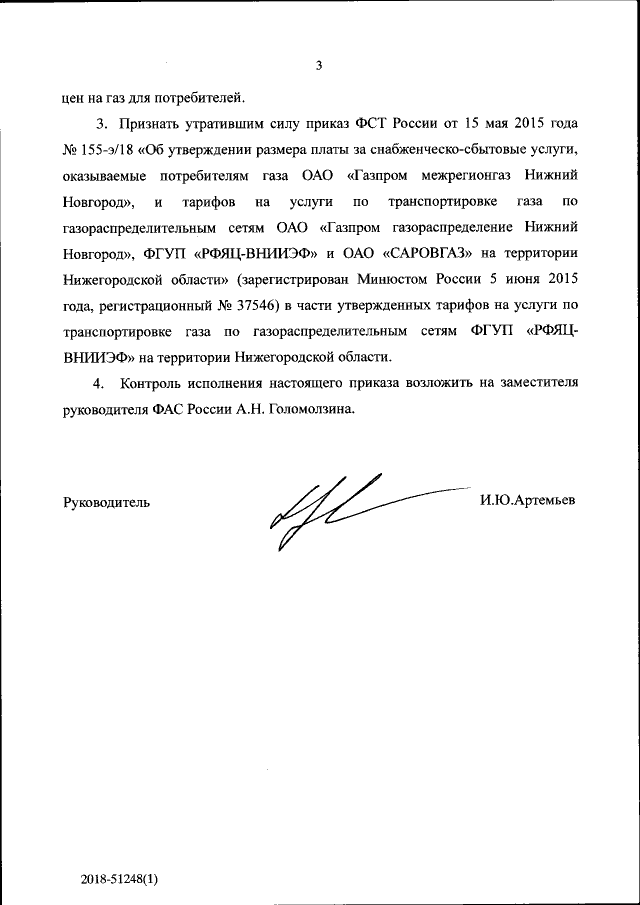 3

цен на газ для потребителей.

3. Признать утратившим силу приказ ФСТ России от 15 мая 2015 года № 155-э/18 «Об утверждении размера платы за снабженческо-сбытовые услуги, оказываемые потребителям газа ОАО «Газпром межрегионгаз Нижний Новгород», и тарифов на услуги по транспортировке газа по газораспределительным сетям ОАО «Газпром газораспределение Нижний Новгород», ФГУП «РФЯЦ-ВНИИЭФ» и ОАО «САРОВГАЗ» на территории Нижегородской области» (зарегистрирован Минюстом России 5 июня 2015 года, регистрационный № 37546) в части утвержденных тарифов на услуги по транспортировке газа по газораспределительным сетям ФГУП «РФЯЦ-ВНИИЭФ» на территории Нижегородской области.

4. Контроль исполнения настоящего приказа возложить на заместителя руководителя ФАС России А.Н. Голомолзина.

Руководитель И.Ю.Артемьев

2018-51248(1)